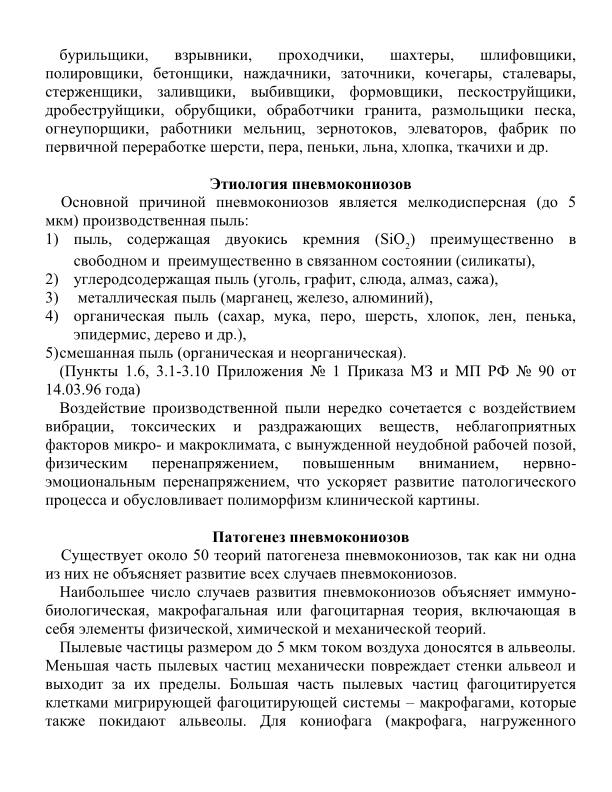 бурильщики, взрывники, проходчики, шахтеры, шлифовщики, полировщики, бетонщики, наждачники, заточники, кочегары, сталевары, стерженщики, заливщики, выбивщики, формовщики, пескоструйщики, дробеструйщики, обрубщики, обработчики гранита, размольщики песка, огнеупорщики, работники мельниц, зернотоков, элеваторов, фабрик по первичной переработке шерсти, пера, пеньки, льна, хлопка, ткачихи и др.

Этиология пневмокониозов

Основной причиной пневмокониозов является мелкодисперсная (до 5 мкм) производственная пыль:
1) пыль, содержащая двуокись кремния ($SiO_2$) преимущественно в свободном и преимущественно в связанном состоянии (силикаты),
2) углеродсодержащая пыль (уголь, графит, слюда, алмаз, сажа),
3) металлическая пыль (марганец, железо, алюминий),
4) органическая пыль (сахар, мука, перо, шерсть, хлопок, лен, пенька, эпидермис, дерево и др.),
5)смешанная пыль (органическая и неорганическая).
(Пункты 1.6, 3.1-3.10 Приложения № 1 Приказа МЗ и МП РФ № 90 от 14.03.96 года)

Воздействие производственной пыли нередко сочетается с воздействием вибрации, токсических и раздражающих веществ, неблагоприятных факторов микро- и макроклимата, с вынужденной неудобной рабочей позой, физическим перенапряжением, повышенным вниманием, нервно-эмоциональным перенапряжением, что ускоряет развитие патологического процесса и обусловливает полиморфизм клинической картины.

Патогенез пневмокониозов

Существует около 50 теорий патогенеза пневмокониозов, так как ни одна из них не объясняет развитие всех случаев пневмокониозов.

Наибольшее число случаев развития пневмокониозов объясняет иммунобиологическая, макрофагальная или фагоцитарная теория, включающая в себя элементы физической, химической и механической теорий.

Пылевые частицы размером до 5 мкм током воздуха доносятся в альвеолы. Меньшая часть пылевых частиц механически повреждает стенки альвеол и выходит за их пределы. Большая часть пылевых частиц фагоцитируется клетками мигрирующей фагоцитирующей системы – макрофагами, которые также покидают альвеолы. Для кониофага (макрофага, нагруженного